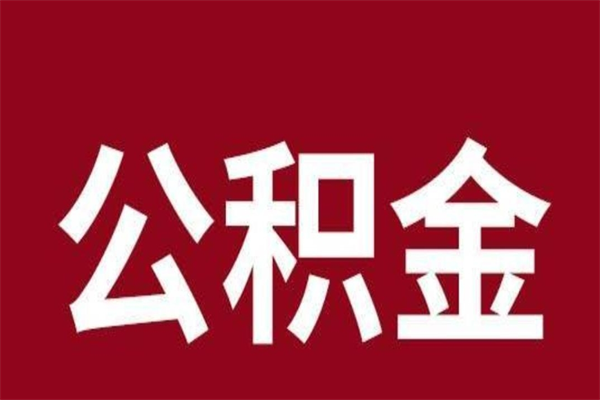 公积金